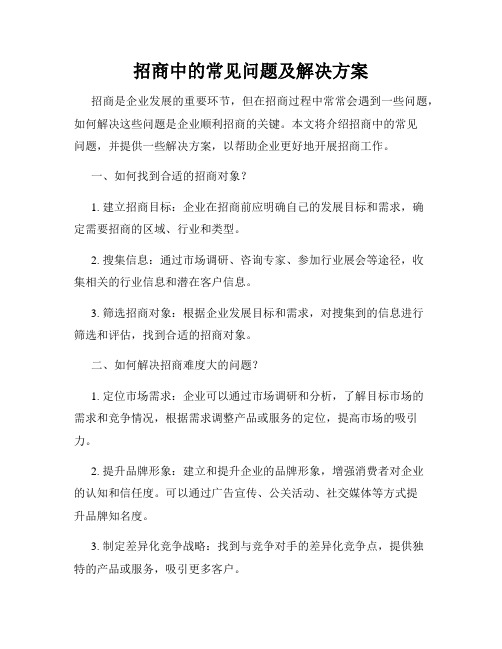 招商中的常见问题及解决方案

招商是企业发展的重要环节，但在招商过程中常常会遇到一些问题，如何解决这些问题是企业顺利招商的关键。本文将介绍招商中的常见问题，并提供一些解决方案，以帮助企业更好地开展招商工作。

一、如何找到合适的招商对象？

1. 建立招商目标：企业在招商前应明确自己的发展目标和需求，确定需要招商的区域、行业和类型。

2. 搜集信息：通过市场调研、咨询专家、参加行业展会等途径，收集相关的行业信息和潜在客户信息。

3. 筛选招商对象：根据企业发展目标和需求，对搜集到的信息进行筛选和评估，找到合适的招商对象。

二、如何解决招商难度大的问题？

1. 定位市场需求：企业可以通过市场调研和分析，了解目标市场的需求和竞争情况，根据需求调整产品或服务的定位，提高市场的吸引力。

2. 提升品牌形象：建立和提升企业的品牌形象，增强消费者对企业的认知和信任度。可以通过广告宣传、公关活动、社交媒体等方式提升品牌知名度。

3. 制定差异化竞争战略：找到与竞争对手的差异化竞争点，提供独特的产品或服务，吸引更多客户。